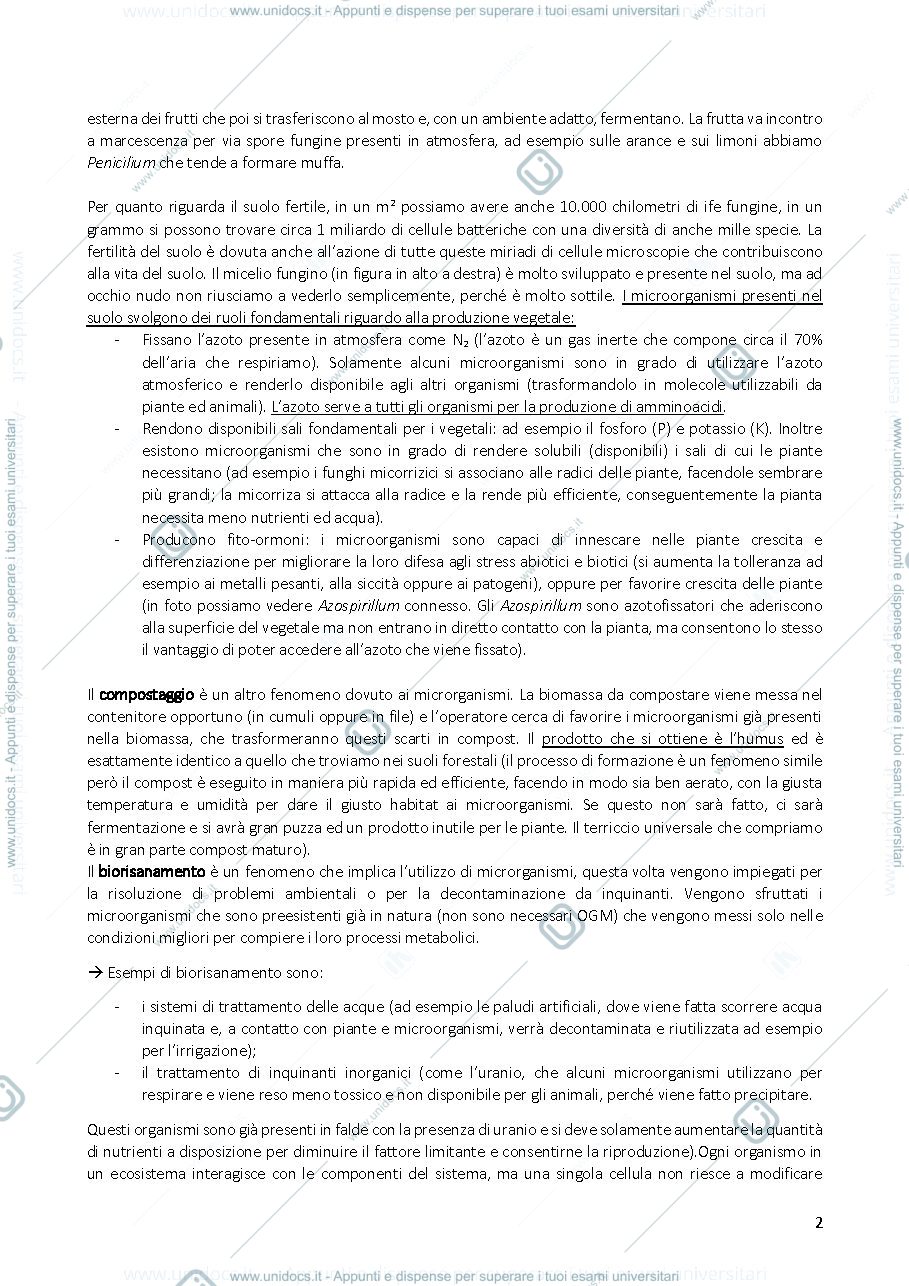 www.unidocs.it - Appunti e dispense per superare i tuoi esami universitari

esterna dei frutti che poi si trasferiscono al mosto e, con un ambiente adatto, fermentano. La frutta va incontro a marcescenza per via spore fungine presenti in atmosfera, ad esempio sulle arance e sui limoni abbiamo Penicilium che tende a formare muffa.

Per quanto riguarda il suolo fertile, in un m² possiamo avere anche 10.000 chilometri di ife fungine, in un grammo si possono trovare circa 1 miliardo di cellule batteriche con una diversità di anche mille specie. La fertilità del suolo è dovuta anche all'azione di tutte queste miriadi di cellule microscopie che contribuiscono alla vita del suolo. Il micelio fungino (in figura in alto a destra) è molto sviluppato e presente nel suolo, ma ad occhio nudo non riusciamo a vederlo semplicemente, perché è molto sottile. I microorganismi presenti nel suolo svolgono dei ruoli fondamentali riguardo alla produzione vegetale:

- Fissano l'azoto presente in atmosfera come $N_2$ (l'azoto è un gas inerte che compone circa il 70% dell'aria che respiriamo). Solamente alcuni microorganismi sono in grado di utilizzare l'azoto atmosferico e renderlo disponibile agli altri organismi (trasformandolo in molecole utilizzabili da piante ed animali). L'azoto serve a tutti gli organismi per la produzione di amminoacidi.
- Rendono disponibili sali fondamentali per i vegetali: ad esempio il fosforo (P) e potassio (K). Inoltre esistono microorganismi che sono in grado di rendere solubili (disponibili) i sali di cui le piante necessitano (ad esempio i funghi micorrizici si associano alle radici delle piante, facendole sembrare più grandi; la micorriza si attacca alla radice e la rende più efficiente, conseguentemente la pianta necessita meno nutrienti ed acqua).
- Producono fito-ormoni: i microorganismi sono capaci di innescare nelle piante crescita e differenziazione per migliorare la loro difesa agli stress abiotici e biotici (si aumenta la tolleranza ad esempio ai metalli pesanti, alla siccità oppure ai patogeni), oppure per favorire crescita delle piante (in foto possiamo vedere Azospirillum connesso. Gli Azospirillum sono azotofissatori che aderiscono alla superficie del vegetale ma non entrano in diretto contatto con la pianta, ma consentono lo stesso il vantaggio di poter accedere all'azoto che viene fissato).

Il compostaggio è un altro fenomeno dovuto ai microrganismi. La biomassa da compostare viene messa nel contenitore opportuno (in cumuli oppure in file) e l'operatore cerca di favorire i microorganismi già presenti nella biomassa, che trasformeranno questi scarti in compost. Il prodotto che si ottiene è l'humus ed è esattamente identico a quello che troviamo nei suoli forestali (il processo di formazione è un fenomeno simile però il compost è eseguito in maniera più rapida ed efficiente, facendo in modo sia ben aerato, con la giusta temperatura e umidità per dare il giusto habitat ai microorganismi. Se questo non sarà fatto, ci sarà fermentazione e si avrà gran puzza ed un prodotto inutile per le piante. Il terriccio universale che compriamo è in gran parte compost maturo).

Il biorisanamento è un fenomeno che implica l'utilizzo di microrganismi, questa volta vengono impiegati per la risoluzione di problemi ambientali o per la decontaminazione da inquinanti. Vengono sfruttati i microorganismi che sono preesistenti già in natura (non sono necessari OGM) che vengono messi solo nelle condizioni migliori per compiere i loro processi metabolici.

→ Esempi di biorisanamento sono:

- i sistemi di trattamento delle acque (ad esempio le paludi artificiali, dove viene fatta scorrere acqua inquinata e, a contatto con piante e microorganismi, verrà decontaminata e riutilizzata ad esempio per l'irrigazione);
- il trattamento di inquinanti inorganici (come l'uranio, che alcuni microorganismi utilizzano per respirare e viene reso meno tossico e non disponibile per gli animali, perché viene fatto precipitare.

Questi organismi sono già presenti in falde con la presenza di uranio e si deve solamente aumentare la quantità di nutrienti a disposizione per diminuire il fattore limitante e consentirne la riproduzione).Ogni organismo in un ecosistema interagisce con le componenti del sistema, ma una singola cellula non riesce a modificare

2

www.unidocs.it - Appunti e dispense per superare i tuoi esami universitari